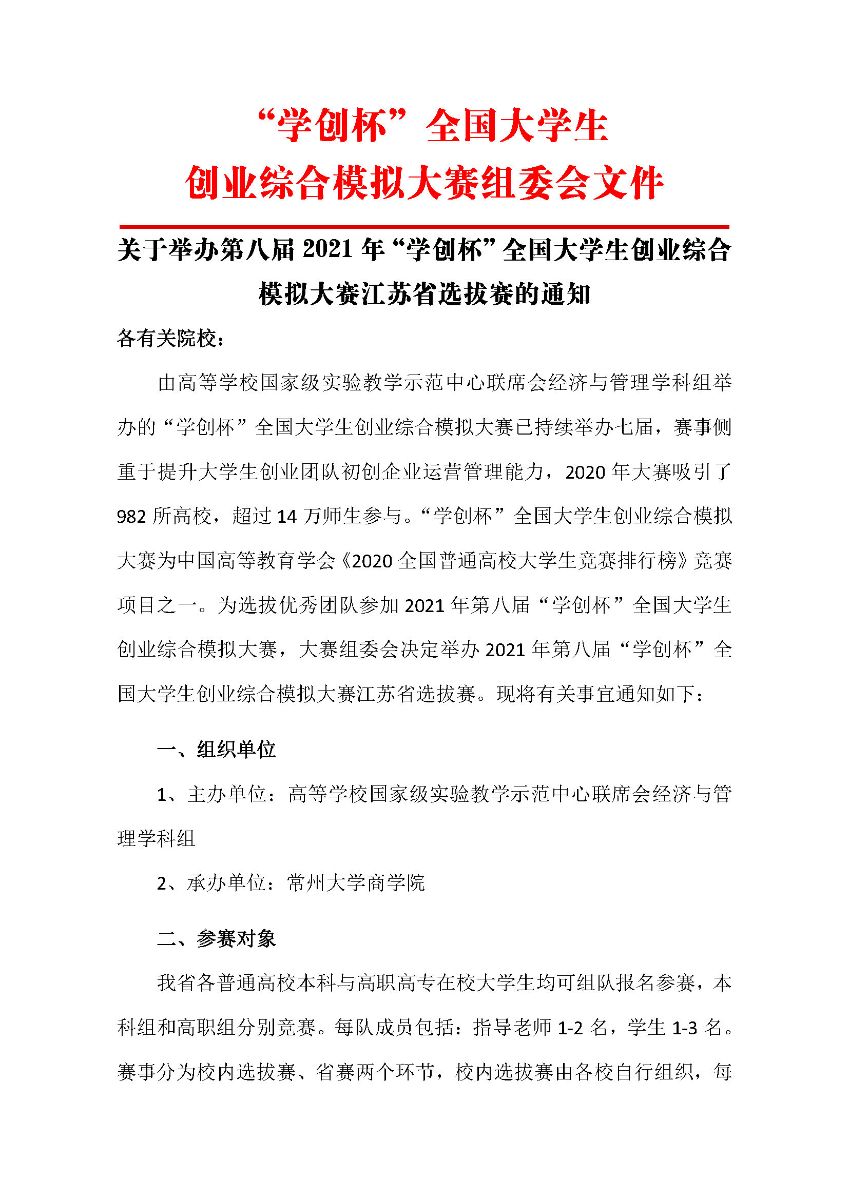 “学创杯”全国大学生
创业综合模拟大赛组委会文件

关于举办第八届 2021 年“学创杯”全国大学生创业综合模拟大赛江苏省选拔赛的通知

各有关院校：

由高等学校国家级实验教学示范中心联席会经济与管理学科组举办的“学创杯”全国大学生创业综合模拟大赛已持续举办七届，赛事侧重于提升大学生创业团队初创企业运营管理能力，2020 年大赛吸引了 982 所高校，超过 14 万师生参与。“学创杯”全国大学生创业综合模拟大赛为中国高等教育学会《2020 全国普通高校大学生竞赛排行榜》竞赛项目之一。为选拔优秀团队参加 2021 年第八届“学创杯”全国大学生创业综合模拟大赛，大赛组委会决定举办 2021 年第八届“学创杯”全国大学生创业综合模拟大赛江苏省选拔赛。现将有关事宜通知如下：

一、组织单位

1、主办单位：高等学校国家级实验教学示范中心联席会经济与管理学科组

2、承办单位：常州大学商学院

二、参赛对象

我省各普通高校本科与高职高专在校大学生均可组队报名参赛，本科组和高职组分别竞赛。每队成员包括：指导老师 1-2 名，学生 1-3 名。赛事分为校内选拔赛、省赛两个环节，校内选拔赛由各校自行组织，每